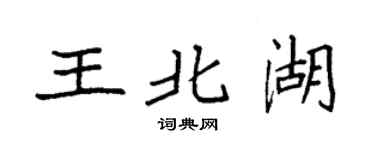 王北湖

词典网